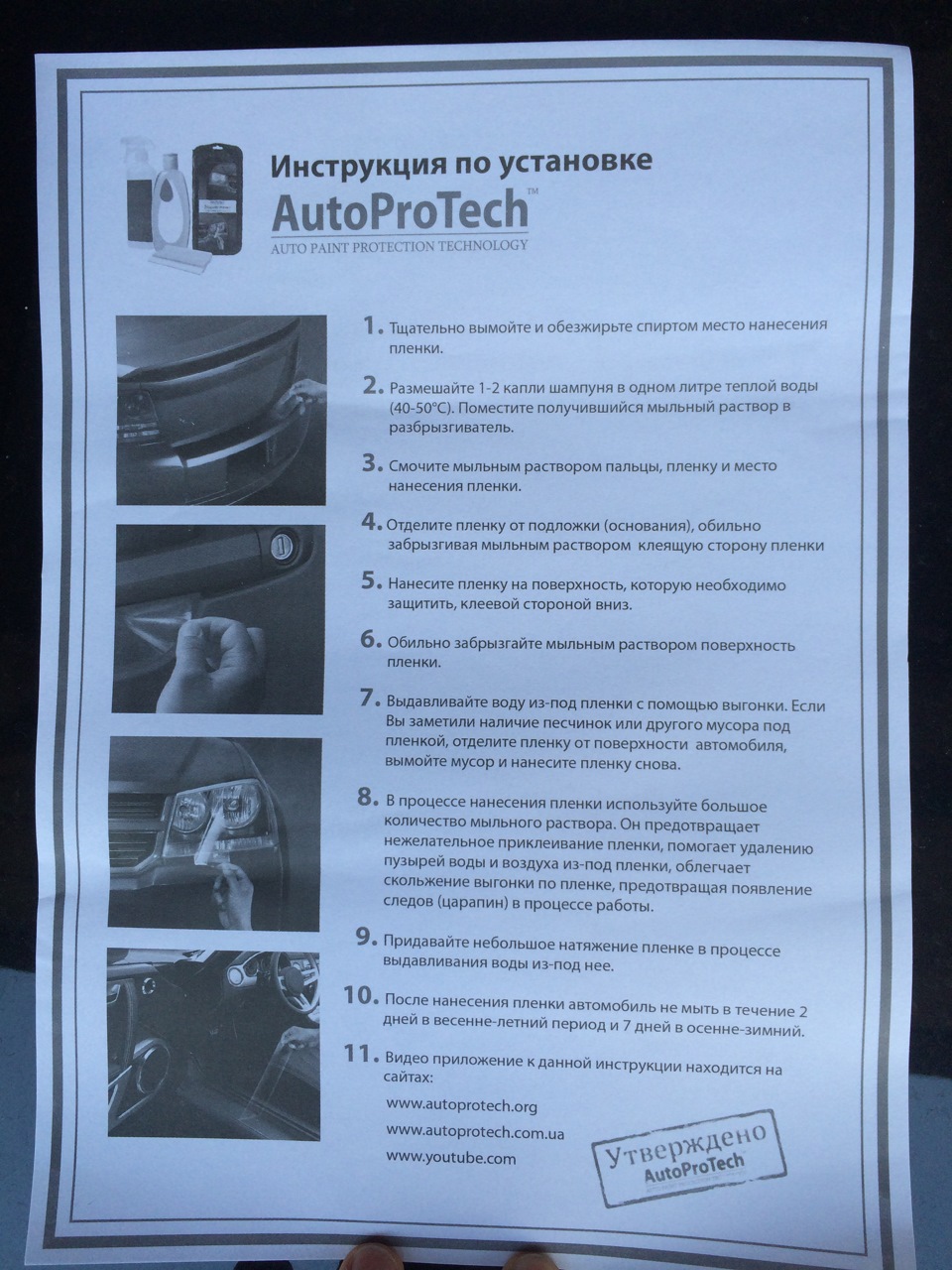 Инструкция по установке
AutoProTech™
AUTO PAINT PROTECTION TECHNOLOGY

1. Тщательно вымойте и обезжирьте спиртом место нанесения пленки.

2. Размешайте 1-2 капли шампуня в одном литре теплой воды (40-50°С). Поместите получившийся мыльный раствор в разбрызгиватель.

3. Смочите мыльным раствором пальцы, пленку и место нанесения пленки.

4. Отделите пленку от подложки (основания), обильно забрызгивая мыльным раствором клеящую сторону пленки

5. Нанесите пленку на поверхность, которую необходимо защитить, клеевой стороной вниз.

6. Обильно забрызгайте мыльным раствором поверхность пленки.

7. Выдавливайте воду из-под пленки с помощью выгонки. Если Вы заметили наличие песчинок или другого мусора под пленкой, отделите пленку от поверхности автомобиля, вымойте мусор и нанесите пленку снова.

8. В процессе нанесения пленки используйте большое количество мыльного раствора. Он предотвращает нежелательное приклеивание пленки, помогает удалению пузырей воды и воздуха из-под пленки, облегчает скольжение выгонки по пленке, предотвращая появление следов (царапин) в процессе работы.

9. Придавайте небольшое натяжение пленке в процессе выдавливания воды из-под нее.

10. После нанесения пленки автомобиль не мыть в течение 2 дней в весенне-летний период и 7 дней в осенне-зимний.

11. Видео приложение к данной инструкции находится на сайтах:
www.autoprotech.org
www.autoprotech.com.ua
www.youtube.com

Утверждено
AutoProTech